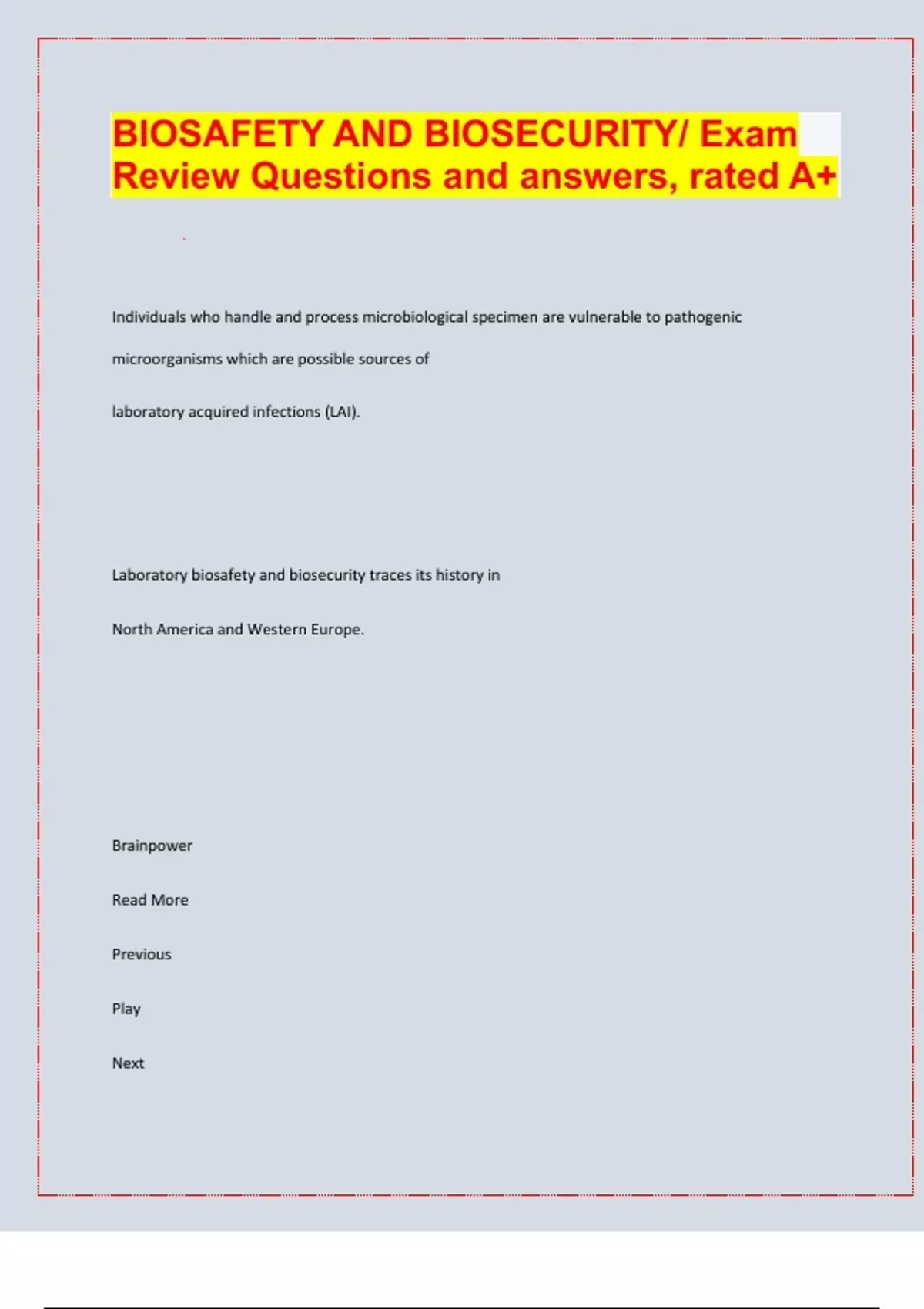 BIOSAFETY AND BIOSECURITY/ Exam Review Questions and answers, rated A+

Individuals who handle and process microbiological specimen are vulnerable to pathogenic microorganisms which are possible sources of

laboratory acquired infections (LAI).

Laboratory biosafety and biosecurity traces its history in

North America and Western Europe.

Brainpower

Read More

Previous

Play

Next